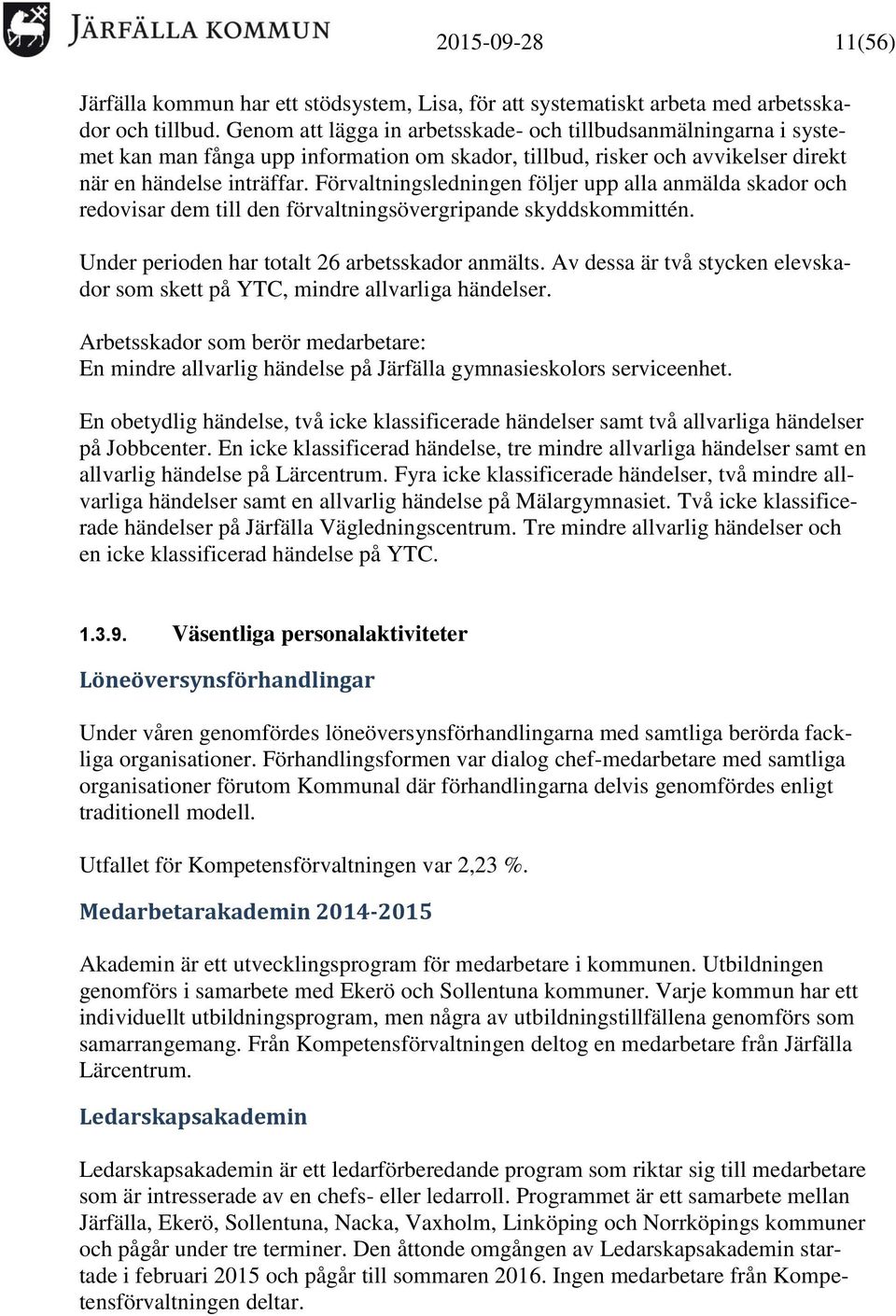 JÄRFÄLLA KOMMUN 2015-09-28 11(56)

Järfälla kommun har ett stödsystem, Lisa, för att systematiskt arbeta med arbetsskador och tillbud. Genom att lägga in arbetsskade- och tillbudsanmälningarna i systemet kan man fånga upp information om skador, tillbud, risker och avvikelser direkt när en händelse inträffar. Förvaltningsledningen följer upp alla anmälda skador och redovisar dem till den förvaltningsövergripande skyddskommittén.

Under perioden har totalt 26 arbetsskador anmälts. Av dessa är två stycken elevskador som skett på YTC, mindre allvarliga händelser.

Arbetsskador som berör medarbetare:
En mindre allvarlig händelse på Järfälla gymnasieskolors serviceenhet.

En obetydlig händelse, två icke klassificerade händelser samt två allvarliga händelser på Jobbcenter. En icke klassificerad händelse, tre mindre allvarliga händelser samt en allvarlig händelse på Lärcentrum. Fyra icke klassificerade händelser, två mindre allvarliga händelser samt en allvarlig händelse på Mälargymnasiet. Två icke klassificerade händelser på Järfälla Vägledningscentrum. Tre mindre allvarlig händelser och en icke klassificerad händelse på YTC.

1.3.9. Väsentliga personalaktiviteter

Löneöversynsförhandlingar

Under våren genomfördes löneöversynsförhandlingarna med samtliga berörda fackliga organisationer. Förhandlingsformen var dialog chef-medarbetare med samtliga organisationer förutom Kommunal där förhandlingarna delvis genomfördes enligt traditionell modell.

Utfallet för Kompetensförvaltningen var 2,23 %.

Medarbetarakademin 2014-2015

Akademin är ett utvecklingsprogram för medarbetare i kommunen. Utbildningen genomförs i samarbete med Ekerö och Sollentuna kommuner. Varje kommun har ett individuellt utbildningsprogram, men några av utbildningstillfällena genomförs som samarrangemang. Från Kompetensförvaltningen deltog en medarbetare från Järfälla Lärcentrum.

Ledarskapsakademin

Ledarskapsakademin är ett ledarförberedande program som riktar sig till medarbetare som är intresserade av en chefs- eller ledarroll. Programmet är ett samarbete mellan Järfälla, Ekerö, Sollentuna, Nacka, Vaxholm, Linköping och Norrköpings kommuner och pågår under tre terminer. Den åttonde omgången av Ledarskapsakademin startade i februari 2015 och pågår till sommaren 2016. Ingen medarbetare från Kompetensförvaltningen deltar.